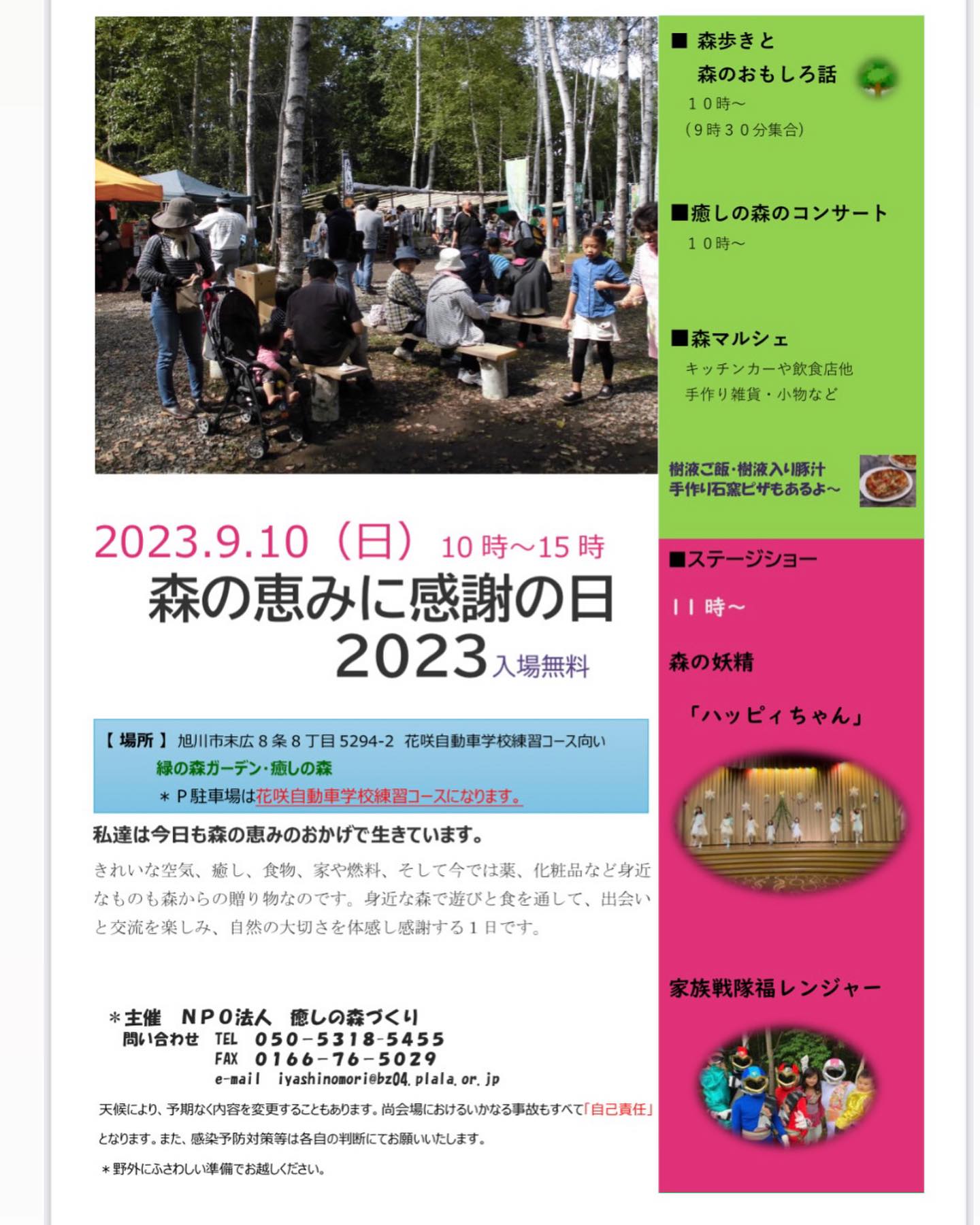 2023.9.10（日） 10時～15時
森の恵みに感謝の日
2023入場無料

【場所】旭川市末広8条8丁目5294-2 花咲自動車学校練習コース向い
緑の森ガーデン・癒しの森
＊P駐車場は花咲自動車学校練習コースになります。

私達は今日も森の恵みのおかげで生きています。

きれいな空気、癒し、食物、家や燃料、そして今では薬、化粧品など身近なものも森からの贈り物なのです。身近な森で遊びと食を通して、出会いと交流を楽しみ、自然の大切さを体感し感謝する1日です。

＊主催 NPO法人 癒しの森づくり
問い合わせ TEL 050-5318-5455
FAX 0166-76-5029
e-mail iyashinomori@bz04.plala.or.jp

天候により、予期なく内容を変更することもあります。尚会場におけるいかなる事故もすべて「自己責任」となります。また、感染予防対策等は各自の判断にてお願いいたします。

＊野外にふさわしい準備でお越しください。

■ 森歩きと
森のおもしろ話
10時～
（9時30分集合）

■癒しの森のコンサート
10時～

■森マルシェ
キッチンカーや飲食店他
手作り雑貨・小物など

樹液ご飯・樹液入り豚汁
手作り石窯ピザもあるよ～

■ステージショー
11時～
森の妖精
「ハッピィちゃん」

家族戦隊福レンジャー